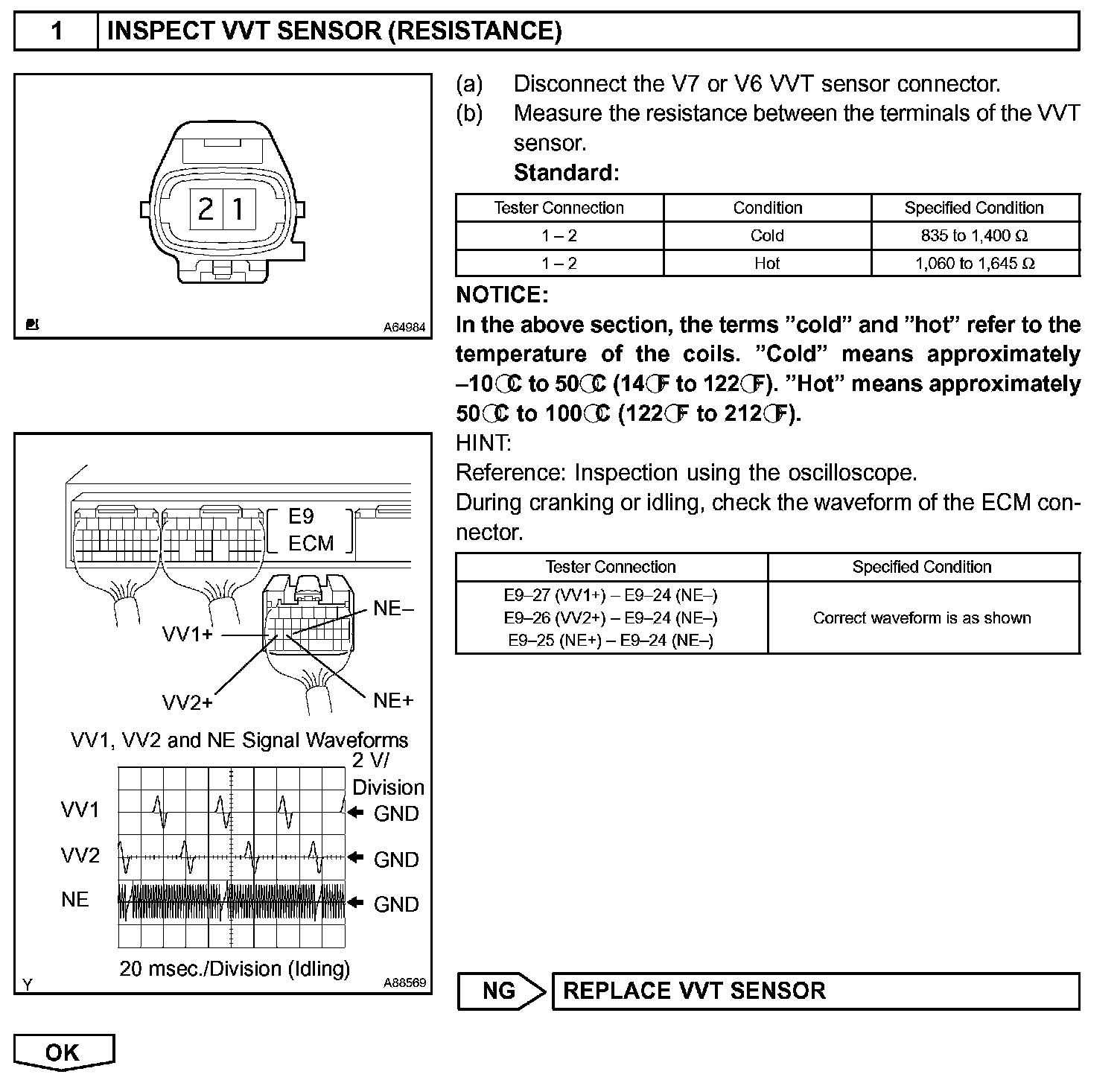 1 INSPECT VVT SENSOR (RESISTANCE)

2 1

A64984

(a) Disconnect the V7 or V6 VVT sensor connector.
(b) Measure the resistance between the terminals of the VVT sensor.
Standard:

| Tester Connection | Condition | Specified Condition |
|---|---|---|
| 1 – 2 | Cold | 835 to 1,400 Ω |
| 1 – 2 | Hot | 1,060 to 1,645 Ω |

NOTICE:
In the above section, the terms ”cold” and ”hot” refer to the temperature of the coils. ”Cold” means approximately –10°C to 50°C (14°F to 122°F). ”Hot” means approximately 50°C to 100°C (122°F to 212°F).
HINT:
Reference: Inspection using the oscilloscope.
During cranking or idling, check the waveform of the ECM connector.

| Tester Connection | Specified Condition |
|---|---|
| E9–27 (VV1+) – E9–24 (NE–)<br>E9–26 (VV2+) – E9–24 (NE–)<br>E9–25 (NE+) – E9–24 (NE–) | Correct waveform is as shown |

E9
ECM
NE–
VV1+
VV2+
NE+
VV1, VV2 and NE Signal Waveforms
2 V/ Division
VV1 GND
VV2 GND
NE GND
20 msec./Division (Idling)
Y
A88569

NG REPLACE VVT SENSOR

OK